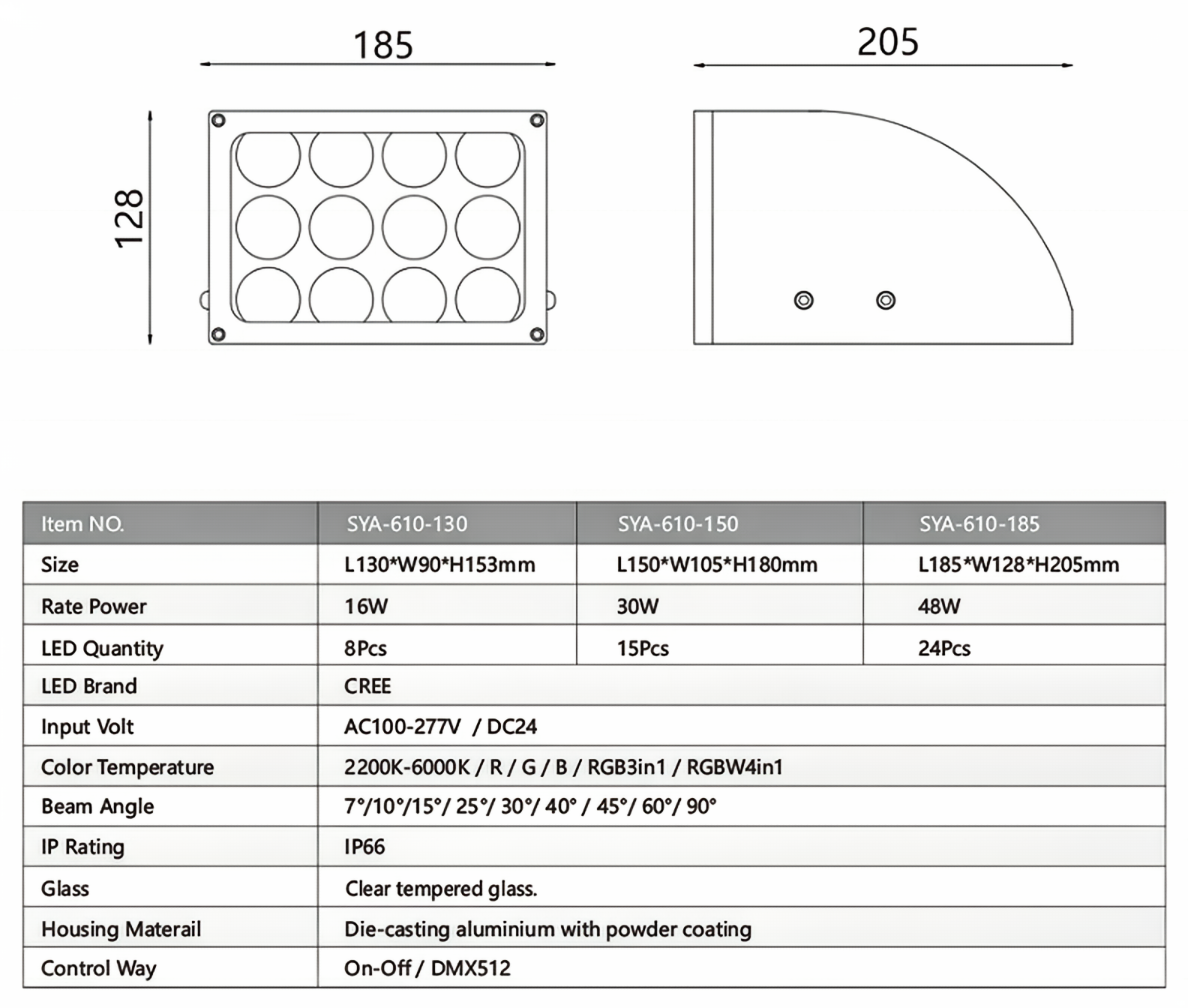 185

205

128

| Item NO. | SYA-610-130 | SYA-610-150 | SYA-610-185 |
|---|---|---|---|
| Size | L130*W90*H153mm | L150*W105*H180mm | L185*W128*H205mm |
| Rate Power | 16W | 30W | 48W |
| LED Quantity | 8Pcs | 15Pcs | 24Pcs |
| LED Brand | CREE | | |
| Input Volt | AC100-277V / DC24 | | |
| Color Temperature | 2200K-6000K / R / G / B / RGB3in1 / RGBW4in1 | | |
| Beam Angle | 7°/10°/15°/ 25°/ 30°/ 40° / 45°/ 60°/ 90° | | |
| IP Rating | IP66 | | |
| Glass | Clear tempered glass. | | |
| Housing Materail | Die-casting aluminium with powder coating | | |
| Control Way | On-Off / DMX512 | | |